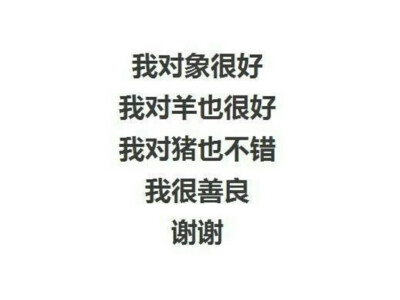 我对象很好
我对羊也很好
我对猪也不错
我很善良
谢谢